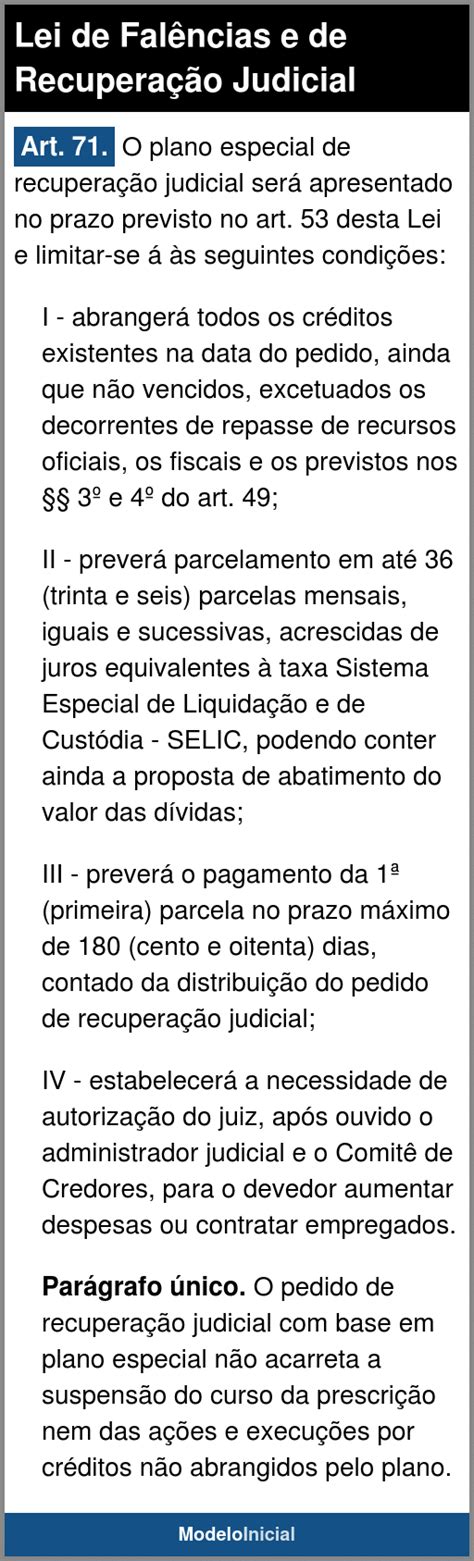 Lei de Falências e de Recuperação Judicial

Art. 71. O plano especial de recuperação judicial será apresentado no prazo previsto no art. 53 desta Lei e limitar-se á às seguintes condições:

I - abrangerá todos os créditos existentes na data do pedido, ainda que não vencidos, excetuados os decorrentes de repasse de recursos oficiais, os fiscais e os previstos nos §§ 3º e 4º do art. 49;

II - preverá parcelamento em até 36 (trinta e seis) parcelas mensais, iguais e sucessivas, acrescidas de juros equivalentes à taxa Sistema Especial de Liquidação e de Custódia - SELIC, podendo conter ainda a proposta de abatimento do valor das dívidas;

III - preverá o pagamento da 1ª (primeira) parcela no prazo máximo de 180 (cento e oitenta) dias, contado da distribuição do pedido de recuperação judicial;

IV - estabelecerá a necessidade de autorização do juiz, após ouvido o administrador judicial e o Comitê de Credores, para o devedor aumentar despesas ou contratar empregados.

Parágrafo único. O pedido de recuperação judicial com base em plano especial não acarreta a suspensão do curso da prescrição nem das ações e execuções por créditos não abrangidos pelo plano.

ModeloInicial